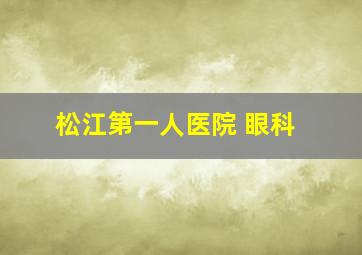 松江第一人医院 眼科